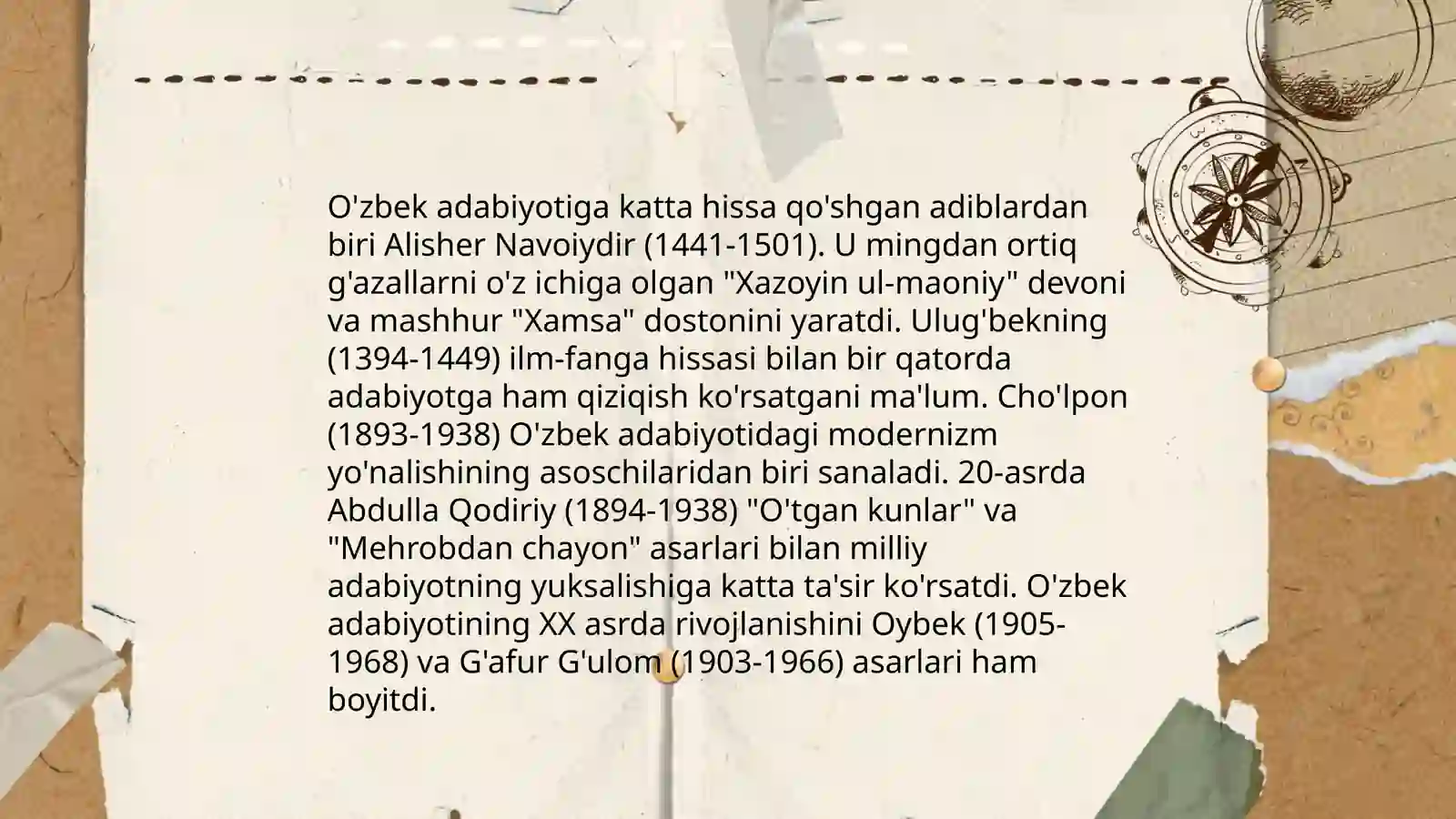 O'zbek adabiyotiga katta hissa qo'shgan adiblardan biri Alisher Navoiydir (1441-1501). U mingdan ortiq g'azallarni o'z ichiga olgan "Xazoyin ul-maoniy" devoni va mashhur "Xamsa" dostonini yaratdi. Ulug'bekning (1394-1449) ilm-fanga hissasi bilan bir qatorda adabiyotga ham qiziqish ko'rsatgani ma'lum. Cho'lpon (1893-1938) O'zbek adabiyotidagi modernizm yo'nalishining asoschilaridan biri sanaladi. 20-asrda Abdulla Qodiriy (1894-1938) "O'tgan kunlar" va "Mehrobdan chayon" asarlari bilan milliy adabiyotning yuksalishiga katta ta'sir ko'rsatdi. O'zbek adabiyotining XX asrda rivojlanishini Oybek (1905-1968) va G'afur G'ulom (1903-1966) asarlari ham boyitdi.